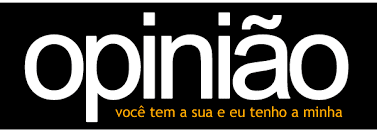 opinião
você tem a sua e eu tenho a minha